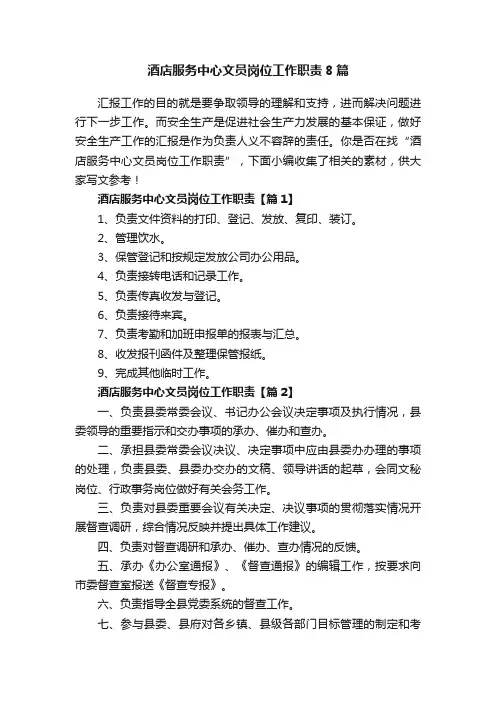 酒店服务中心文员岗位工作职责8篇

汇报工作的目的就是要争取领导的理解和支持，进而解决问题进行下一步工作。而安全生产是促进社会生产力发展的基本保证，做好安全生产工作的汇报是作为负责人义不容辞的责任。你是否在找“酒店服务中心文员岗位工作职责”，下面小编收集了相关的素材，供大家写文参考！

酒店服务中心文员岗位工作职责【篇1】

1、负责文件资料的打印、登记、发放、复印、装订。

2、管理饮水。

3、保管登记和按规定发放公司办公用品。

4、负责接转电话和记录工作。

5、负责传真收发与登记。

6、负责接待来宾。

7、负责考勤和加班申报单的报表与汇总。

8、收发报刊函件及整理保管报纸。

9、完成其他临时工作。

酒店服务中心文员岗位工作职责【篇2】

一、负责县委常委会议、书记办公会议决定事项及执行情况，县委领导的重要指示和交办事项的承办、催办和查办。

二、承担县委常委会议决议、决定事项中应由县委办办理的事项的处理，负责县委、县委办交办的文稿、领导讲话的起草，会同文秘岗位、行政事务岗位做好有关会务工作。

三、负责对县委重要会议有关决定、决议事项的贯彻落实情况开展督查调研，综合情况反映并提出具体工作建议。

四、负责对督查调研和承办、催办、查办情况的反馈。

五、承办《办公室通报》、《督查通报》的编辑工作，按要求向市委督查室报送《督查专报》。

六、负责指导全县党委系统的督查工作。

七、参与县委、县府对各乡镇、县级各部门目标管理的制定和考